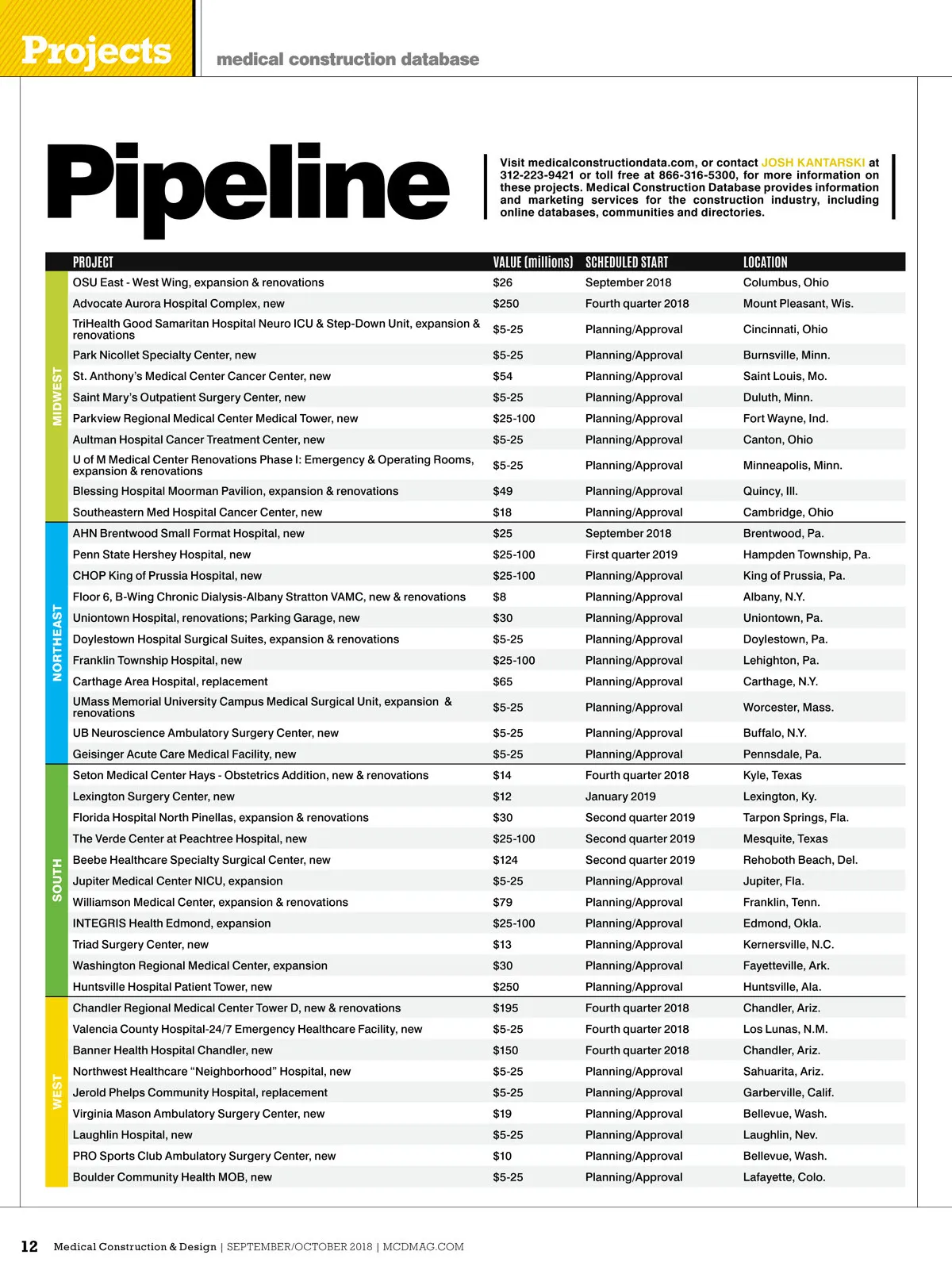 Projects medical construction database

Pipeline

Visit medicalconstructiondata.com, or contact JOSH KANTARSKI at 312-223-9421 or toll free at 866-316-5300, for more information on these projects. Medical Construction Database provides information and marketing services for the construction industry, including online databases, communities and directories.

| | PROJECT | VALUE (millions) | SCHEDULED START | LOCATION |
|---|---|---|---|---|
| MIDWEST | OSU East - West Wing, expansion & renovations | $26 | September 2018 | Columbus, Ohio |
| | Advocate Aurora Hospital Complex, new | $250 | Fourth quarter 2018 | Mount Pleasant, Wis. |
| | TriHealth Good Samaritan Hospital Neuro ICU & Step-Down Unit, expansion & renovations | $5-25 | Planning/Approval | Cincinnati, Ohio |
| | Park Nicollet Specialty Center, new | $5-25 | Planning/Approval | Burnsville, Minn. |
| | St. Anthony's Medical Center Cancer Center, new | $54 | Planning/Approval | Saint Louis, Mo. |
| | Saint Mary's Outpatient Surgery Center, new | $5-25 | Planning/Approval | Duluth, Minn. |
| | Parkview Regional Medical Center Medical Tower, new | $25-100 | Planning/Approval | Fort Wayne, Ind. |
| | Aultman Hospital Cancer Treatment Center, new | $5-25 | Planning/Approval | Canton, Ohio |
| | U of M Medical Center Renovations Phase I: Emergency & Operating Rooms, expansion & renovations | $5-25 | Planning/Approval | Minneapolis, Minn. |
| | Blessing Hospital Moorman Pavilion, expansion & renovations | $49 | Planning/Approval | Quincy, Ill. |
| | Southeastern Med Hospital Cancer Center, new | $18 | Planning/Approval | Cambridge, Ohio |
| NORTHEAST | AHN Brentwood Small Format Hospital, new | $25 | September 2018 | Brentwood, Pa. |
| | Penn State Hershey Hospital, new | $25-100 | First quarter 2019 | Hampden Township, Pa. |
| | CHOP King of Prussia Hospital, new | $25-100 | Planning/Approval | King of Prussia, Pa. |
| | Floor 6, B-Wing Chronic Dialysis-Albany Stratton VAMC, new & renovations | $8 | Planning/Approval | Albany, N.Y. |
| | Uniontown Hospital, renovations; Parking Garage, new | $30 | Planning/Approval | Uniontown, Pa. |
| | Doylestown Hospital Surgical Suites, expansion & renovations | $5-25 | Planning/Approval | Doylestown, Pa. |
| | Franklin Township Hospital, new | $25-100 | Planning/Approval | Lehighton, Pa. |
| | Carthage Area Hospital, replacement | $65 | Planning/Approval | Carthage, N.Y. |
| | UMass Memorial University Campus Medical Surgical Unit, expansion & renovations | $5-25 | Planning/Approval | Worcester, Mass. |
| | UB Neuroscience Ambulatory Surgery Center, new | $5-25 | Planning/Approval | Buffalo, N.Y. |
| | Geisinger Acute Care Medical Facility, new | $5-25 | Planning/Approval | Pennsdale, Pa. |
| SOUTH | Seton Medical Center Hays - Obstetrics Addition, new & renovations | $14 | Fourth quarter 2018 | Kyle, Texas |
| | Lexington Surgery Center, new | $12 | January 2019 | Lexington, Ky. |
| | Florida Hospital North Pinellas, expansion & renovations | $30 | Second quarter 2019 | Tarpon Springs, Fla. |
| | The Verde Center at Peachtree Hospital, new | $25-100 | Second quarter 2019 | Mesquite, Texas |
| | Beebe Healthcare Specialty Surgical Center, new | $124 | Second quarter 2019 | Rehoboth Beach, Del. |
| | Jupiter Medical Center NICU, expansion | $5-25 | Planning/Approval | Jupiter, Fla. |
| | Williamson Medical Center, expansion & renovations | $79 | Planning/Approval | Franklin, Tenn. |
| | INTEGRIS Health Edmond, expansion | $25-100 | Planning/Approval | Edmond, Okla. |
| | Triad Surgery Center, new | $13 | Planning/Approval | Kernersville, N.C. |
| | Washington Regional Medical Center, expansion | $30 | Planning/Approval | Fayetteville, Ark. |
| | Huntsville Hospital Patient Tower, new | $250 | Planning/Approval | Huntsville, Ala. |
| WEST | Chandler Regional Medical Center Tower D, new & renovations | $195 | Fourth quarter 2018 | Chandler, Ariz. |
| | Valencia County Hospital-24/7 Emergency Healthcare Facility, new | $5-25 | Fourth quarter 2018 | Los Lunas, N.M. |
| | Banner Health Hospital Chandler, new | $150 | Fourth quarter 2018 | Chandler, Ariz. |
| | Northwest Healthcare "Neighborhood" Hospital, new | $5-25 | Planning/Approval | Sahuarita, Ariz. |
| | Jerold Phelps Community Hospital, replacement | $5-25 | Planning/Approval | Garberville, Calif. |
| | Virginia Mason Ambulatory Surgery Center, new | $19 | Planning/Approval | Bellevue, Wash. |
| | Laughlin Hospital, new | $5-25 | Planning/Approval | Laughlin, Nev. |
| | PRO Sports Club Ambulatory Surgery Center, new | $10 | Planning/Approval | Bellevue, Wash. |
| | Boulder Community Health MOB, new | $5-25 | Planning/Approval | Lafayette, Colo. |

12 Medical Construction & Design | SEPTEMBER/OCTOBER 2018 | MCDMAG.COM